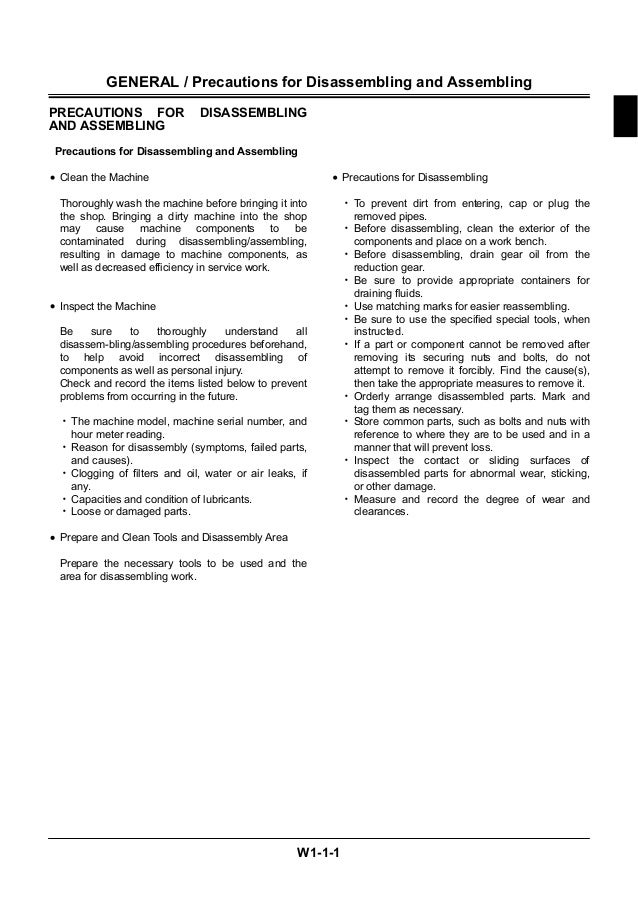 GENERAL / Precautions for Disassembling and Assembling

PRECAUTIONS FOR DISASSEMBLING AND ASSEMBLING

Precautions for Disassembling and Assembling

• Clean the Machine

Thoroughly wash the machine before bringing it into the shop. Bringing a dirty machine into the shop may cause machine components to be contaminated during disassembling/assembling, resulting in damage to machine components, as well as decreased efficiency in service work.

• Inspect the Machine

Be sure to thoroughly understand all disassem-bling/assembling procedures beforehand, to help avoid incorrect disassembling of components as well as personal injury.
Check and record the items listed below to prevent problems from occurring in the future.

・The machine model, machine serial number, and hour meter reading.
・Reason for disassembly (symptoms, failed parts, and causes).
・Clogging of filters and oil, water or air leaks, if any.
・Capacities and condition of lubricants.
・Loose or damaged parts.

• Prepare and Clean Tools and Disassembly Area

Prepare the necessary tools to be used and the area for disassembling work.

• Precautions for Disassembling

・To prevent dirt from entering, cap or plug the removed pipes.
・Before disassembling, clean the exterior of the components and place on a work bench.
・Before disassembling, drain gear oil from the reduction gear.
・Be sure to provide appropriate containers for draining fluids.
・Use matching marks for easier reassembling.
・Be sure to use the specified special tools, when instructed.
・If a part or component cannot be removed after removing its securing nuts and bolts, do not attempt to remove it forcibly. Find the cause(s), then take the appropriate measures to remove it.
・Orderly arrange disassembled parts. Mark and tag them as necessary.
・Store common parts, such as bolts and nuts with reference to where they are to be used and in a manner that will prevent loss.
・Inspect the contact or sliding surfaces of disassembled parts for abnormal wear, sticking, or other damage.
・Measure and record the degree of wear and clearances.

W1-1-1